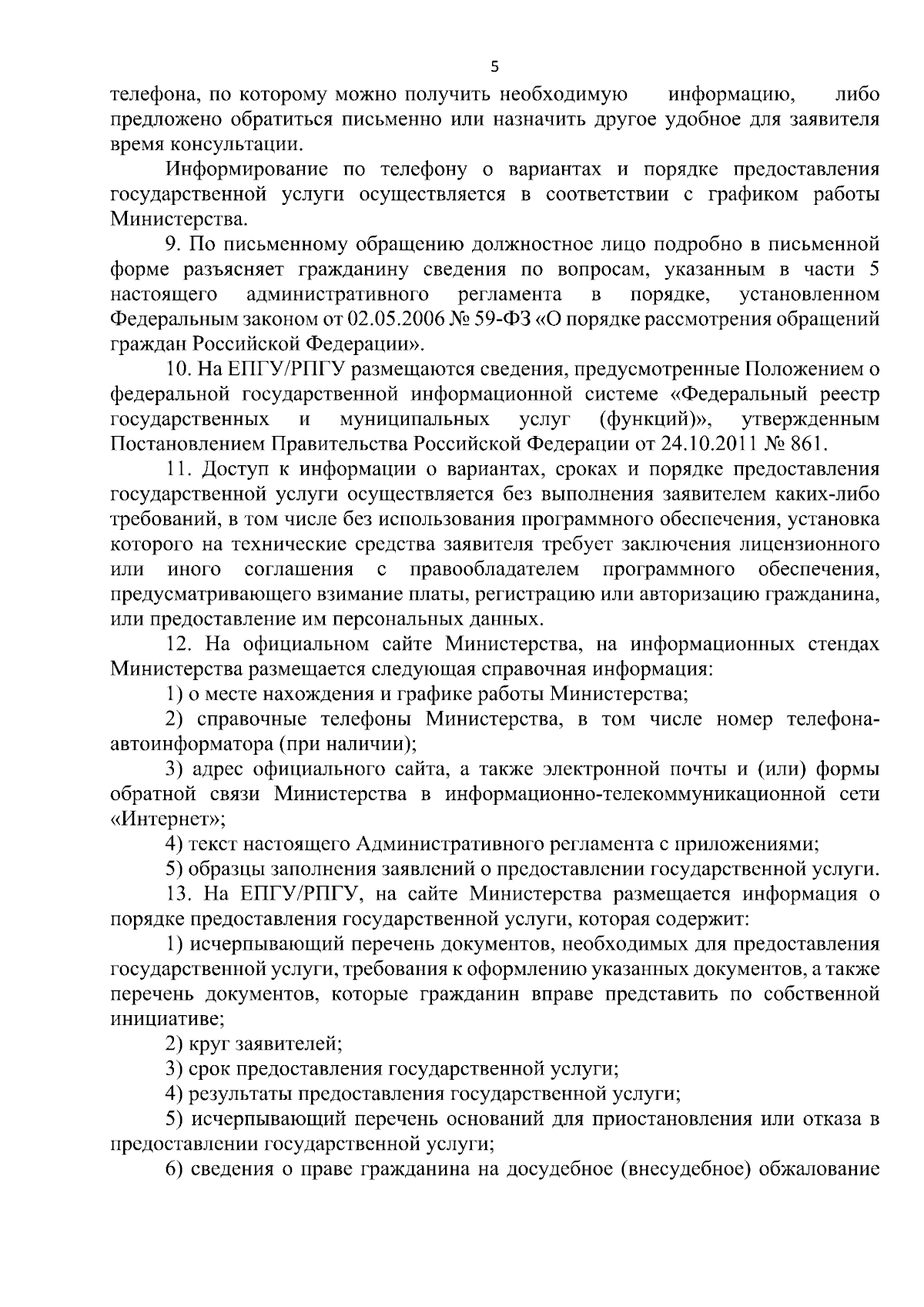 5

телефона, по которому можно получить необходимую информацию, либо предложено обратиться письменно или назначить другое удобное для заявителя время консультации.

Информирование по телефону о вариантах и порядке предоставления государственной услуги осуществляется в соответствии с графиком работы Министерства.

9. По письменному обращению должностное лицо подробно в письменной форме разъясняет гражданину сведения по вопросам, указанным в части 5 настоящего административного регламента в порядке, установленном Федеральным законом от 02.05.2006 № 59-ФЗ «О порядке рассмотрения обращений граждан Российской Федерации».

10. На ЕПГУ/РПГУ размещаются сведения, предусмотренные Положением о федеральной государственной информационной системе «Федеральный реестр государственных и муниципальных услуг (функций)», утвержденным Постановлением Правительства Российской Федерации от 24.10.2011 № 861.

11. Доступ к информации о вариантах, сроках и порядке предоставления государственной услуги осуществляется без выполнения заявителем каких-либо требований, в том числе без использования программного обеспечения, установка которого на технические средства заявителя требует заключения лицензионного или иного соглашения с правообладателем программного обеспечения, предусматривающего взимание платы, регистрацию или авторизацию гражданина, или предоставление им персональных данных.

12. На официальном сайте Министерства, на информационных стендах Министерства размещается следующая справочная информация:

1) о месте нахождения и графике работы Министерства;

2) справочные телефоны Министерства, в том числе номер телефона-автоинформатора (при наличии);

3) адрес официального сайта, а также электронной почты и (или) формы обратной связи Министерства в информационно-телекоммуникационной сети «Интернет»;

4) текст настоящего Административного регламента с приложениями;

5) образцы заполнения заявлений о предоставлении государственной услуги.

13. На ЕПГУ/РПГУ, на сайте Министерства размещается информация о порядке предоставления государственной услуги, которая содержит:

1) исчерпывающий перечень документов, необходимых для предоставления государственной услуги, требования к оформлению указанных документов, а также перечень документов, которые гражданин вправе представить по собственной инициативе;

2) круг заявителей;

3) срок предоставления государственной услуги;

4) результаты предоставления государственной услуги;

5) исчерпывающий перечень оснований для приостановления или отказа в предоставлении государственной услуги;

6) сведения о праве гражданина на досудебное (внесудебное) обжалование